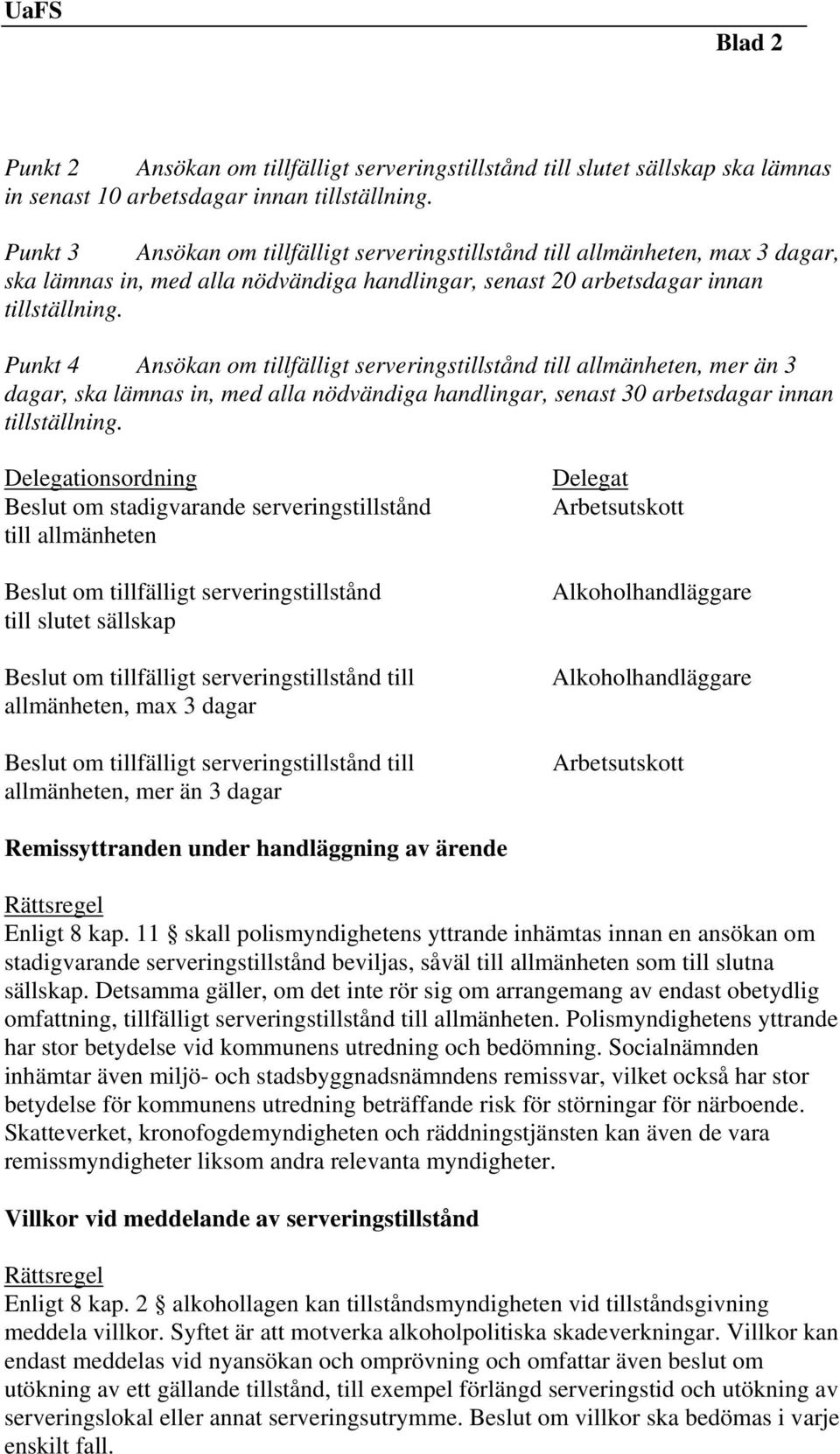 UaFS

Blad 2

Punkt 2 Ansökan om tillfälligt serveringstillstånd till slutet sällskap ska lämnas in senast 10 arbetsdagar innan tillställning.

Punkt 3 Ansökan om tillfälligt serveringstillstånd till allmänheten, max 3 dagar, ska lämnas in, med alla nödvändiga handlingar, senast 20 arbetsdagar innan tillställning.

Punkt 4 Ansökan om tillfälligt serveringstillstånd till allmänheten, mer än 3 dagar, ska lämnas in, med alla nödvändiga handlingar, senast 30 arbetsdagar innan tillställning.

| Delegationsordning | Delegat |
|---|---|
| Beslut om stadigvarande serveringstillstånd till allmänheten | Arbetsutskott |
| Beslut om tillfälligt serveringstillstånd till slutet sällskap | Alkoholhandläggare |
| Beslut om tillfälligt serveringstillstånd till allmänheten, max 3 dagar | Alkoholhandläggare |
| Beslut om tillfälligt serveringstillstånd till allmänheten, mer än 3 dagar | Arbetsutskott |

Remissyttranden under handläggning av ärende

Rättsregel
Enligt 8 kap. 11 § skall polismyndighetens yttrande inhämtas innan en ansökan om stadigvarande serveringstillstånd beviljas, såväl till allmänheten som till slutna sällskap. Detsamma gäller, om det inte rör sig om arrangemang av endast obetydlig omfattning, tillfälligt serveringstillstånd till allmänheten. Polismyndighetens yttrande har stor betydelse vid kommunens utredning och bedömning. Socialnämnden inhämtar även miljö- och stadsbyggnadsnämndens remissvar, vilket också har stor betydelse för kommunens utredning beträffande risk för störningar för närboende. Skatteverket, kronofogdemyndigheten och räddningstjänsten kan även de vara remissmyndigheter liksom andra relevanta myndigheter.

Villkor vid meddelande av serveringstillstånd

Rättsregel
Enligt 8 kap. 2 § alkohollagen kan tillståndsmyndigheten vid tillståndsgivning meddela villkor. Syftet är att motverka alkoholpolitiska skadeverkningar. Villkor kan endast meddelas vid nyansökan och omprövning och omfattar även beslut om utökning av ett gällande tillstånd, till exempel förlängd serveringstid och utökning av serveringslokal eller annat serveringsutrymme. Beslut om villkor ska bedömas i varje enskilt fall.